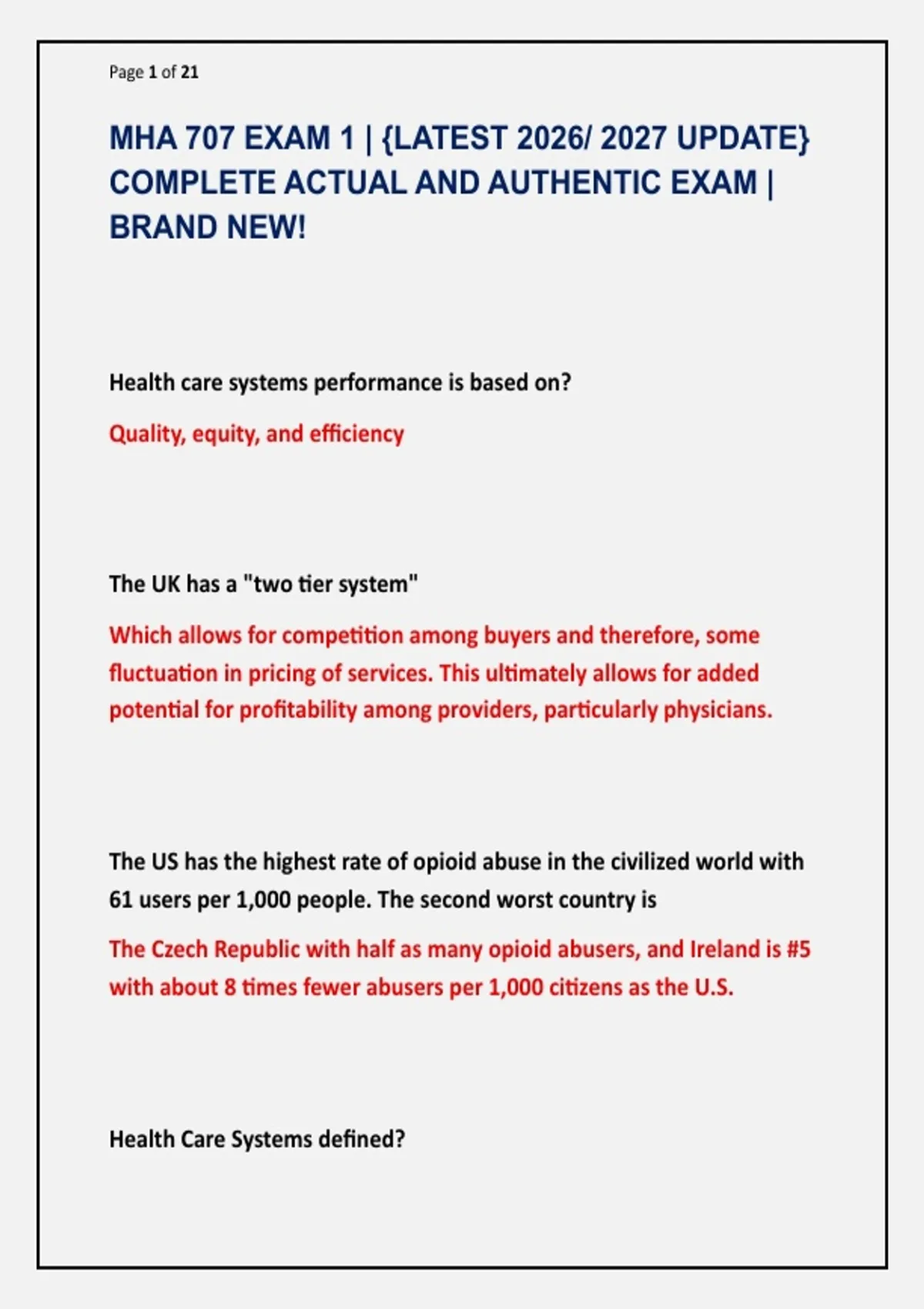 Page 1 of 21

MHA 707 EXAM 1 | {LATEST 2026/ 2027 UPDATE} COMPLETE ACTUAL AND AUTHENTIC EXAM | BRAND NEW!

Health care systems performance is based on?

Quality, equity, and efficiency

The UK has a "two tier system"

Which allows for competition among buyers and therefore, some fluctuation in pricing of services. This ultimately allows for added potential for profitability among providers, particularly physicians.

The US has the highest rate of opioid abuse in the civilized world with 61 users per 1,000 people. The second worst country is

The Czech Republic with half as many opioid abusers, and Ireland is #5 with about 8 times fewer abusers per 1,000 citizens as the U.S.

Health Care Systems defined?